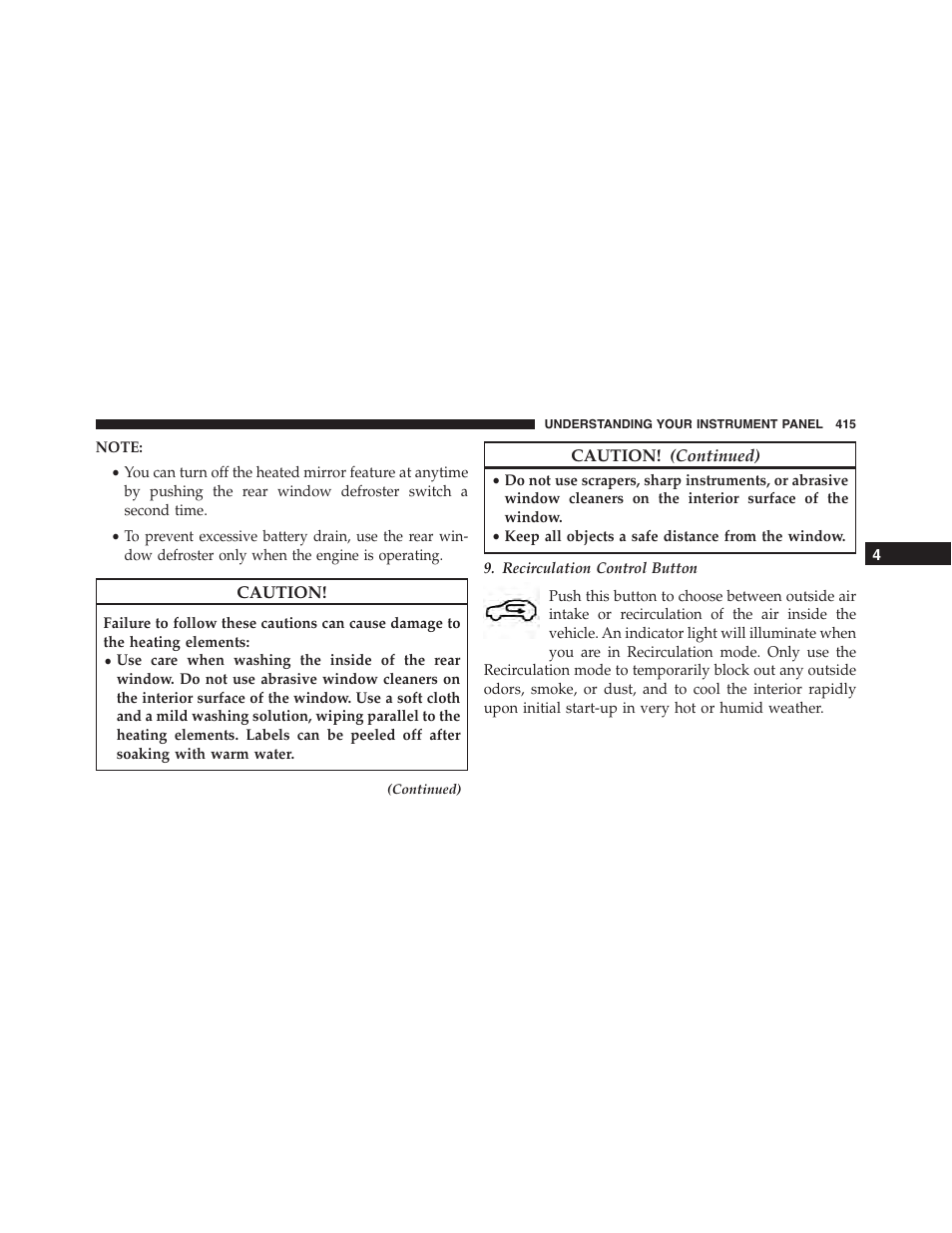 UNDERSTANDING YOUR INSTRUMENT PANEL 415

NOTE:

• You can turn off the heated mirror feature at anytime by pushing the rear window defroster switch a second time.

• To prevent excessive battery drain, use the rear window defroster only when the engine is operating.

CAUTION!

Failure to follow these cautions can cause damage to the heating elements:

• Use care when washing the inside of the rear window. Do not use abrasive window cleaners on the interior surface of the window. Use a soft cloth and a mild washing solution, wiping parallel to the heating elements. Labels can be peeled off after soaking with warm water.

(Continued)

CAUTION! (Continued)

• Do not use scrapers, sharp instruments, or abrasive window cleaners on the interior surface of the window.

• Keep all objects a safe distance from the window.

9. Recirculation Control Button

Push this button to choose between outside air intake or recirculation of the air inside the vehicle. An indicator light will illuminate when you are in Recirculation mode. Only use the Recirculation mode to temporarily block out any outside odors, smoke, or dust, and to cool the interior rapidly upon initial start-up in very hot or humid weather.

4